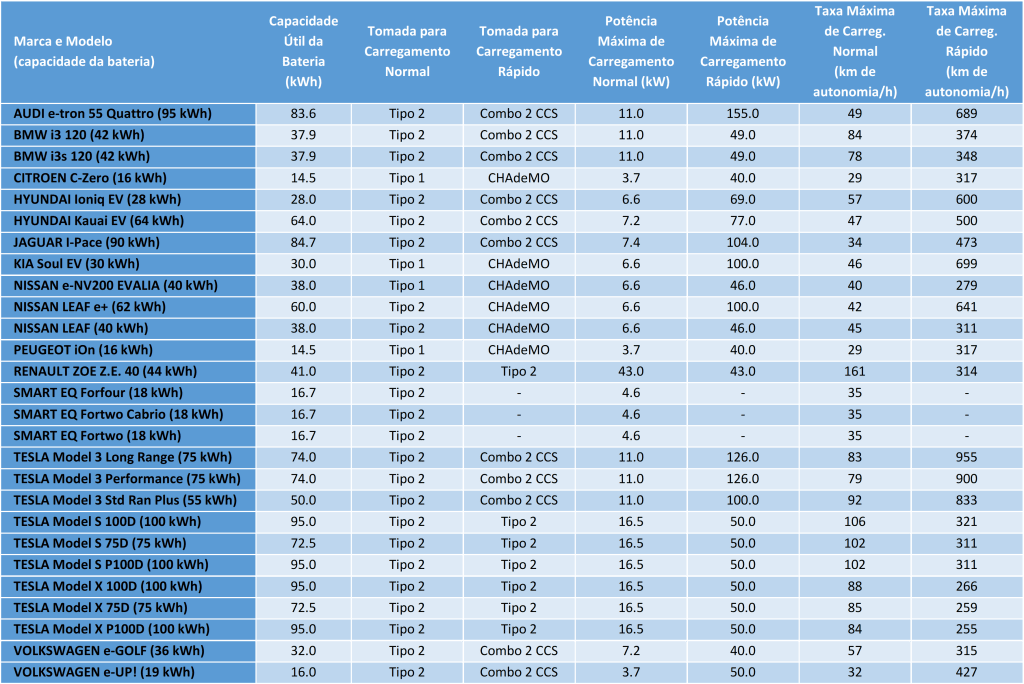 | Marca e Modelo (capacidade da bateria) | Capacidade Útil da Bateria (kWh) | Tomada para Carregamento Normal | Tomada para Carregamento Rápido | Potência Máxima de Carregamento Normal (kW) | Potência Máxima de Carregamento Rápido (kW) | Taxa Máxima de Carreg. Normal (km de autonomia/h) | Taxa Máxima de Carreg. Rápido (km de autonomia/h) |
|---|---|---|---|---|---|---|---|
| AUDI e-tron 55 Quattro (95 kWh) | 83.6 | Tipo 2 | Combo 2 CCS | 11.0 | 155.0 | 49 | 689 |
| BMW i3 120 (42 kWh) | 37.9 | Tipo 2 | Combo 2 CCS | 11.0 | 49.0 | 84 | 374 |
| BMW i3s 120 (42 kWh) | 37.9 | Tipo 2 | Combo 2 CCS | 11.0 | 49.0 | 78 | 348 |
| CITROEN C-Zero (16 kWh) | 14.5 | Tipo 1 | CHAdeMO | 3.7 | 40.0 | 29 | 317 |
| HYUNDAI Ioniq EV (28 kWh) | 28.0 | Tipo 2 | Combo 2 CCS | 6.6 | 69.0 | 57 | 600 |
| HYUNDAI Kauai EV (64 kWh) | 64.0 | Tipo 2 | Combo 2 CCS | 7.2 | 77.0 | 47 | 500 |
| JAGUAR I-Pace (90 kWh) | 84.7 | Tipo 2 | Combo 2 CCS | 7.4 | 104.0 | 34 | 473 |
| KIA Soul EV (30 kWh) | 30.0 | Tipo 1 | CHAdeMO | 6.6 | 100.0 | 46 | 699 |
| NISSAN e-NV200 EVALIA (40 kWh) | 38.0 | Tipo 1 | CHAdeMO | 6.6 | 46.0 | 40 | 279 |
| NISSAN LEAF e+ (62 kWh) | 60.0 | Tipo 2 | CHAdeMO | 6.6 | 100.0 | 42 | 641 |
| NISSAN LEAF (40 kWh) | 38.0 | Tipo 2 | CHAdeMO | 6.6 | 46.0 | 45 | 311 |
| PEUGEOT iOn (16 kWh) | 14.5 | Tipo 1 | CHAdeMO | 3.7 | 40.0 | 29 | 317 |
| RENAULT ZOE Z.E. 40 (44 kWh) | 41.0 | Tipo 2 | Tipo 2 | 43.0 | 43.0 | 161 | 314 |
| SMART EQ Forfour (18 kWh) | 16.7 | Tipo 2 | - | 4.6 | - | 35 | - |
| SMART EQ Fortwo Cabrio (18 kWh) | 16.7 | Tipo 2 | - | 4.6 | - | 35 | - |
| SMART EQ Fortwo (18 kWh) | 16.7 | Tipo 2 | - | 4.6 | - | 35 | - |
| TESLA Model 3 Long Range (75 kWh) | 74.0 | Tipo 2 | Combo 2 CCS | 11.0 | 126.0 | 83 | 955 |
| TESLA Model 3 Performance (75 kWh) | 74.0 | Tipo 2 | Combo 2 CCS | 11.0 | 126.0 | 79 | 900 |
| TESLA Model 3 Std Ran Plus (55 kWh) | 50.0 | Tipo 2 | Combo 2 CCS | 11.0 | 100.0 | 92 | 833 |
| TESLA Model S 100D (100 kWh) | 95.0 | Tipo 2 | Tipo 2 | 16.5 | 50.0 | 106 | 321 |
| TESLA Model S 75D (75 kWh) | 72.5 | Tipo 2 | Tipo 2 | 16.5 | 50.0 | 102 | 311 |
| TESLA Model S P100D (100 kWh) | 95.0 | Tipo 2 | Tipo 2 | 16.5 | 50.0 | 102 | 311 |
| TESLA Model X 100D (100 kWh) | 95.0 | Tipo 2 | Tipo 2 | 16.5 | 50.0 | 88 | 266 |
| TESLA Model X 75D (75 kWh) | 72.5 | Tipo 2 | Tipo 2 | 16.5 | 50.0 | 85 | 259 |
| TESLA Model X P100D (100 kWh) | 95.0 | Tipo 2 | Tipo 2 | 16.5 | 50.0 | 84 | 255 |
| VOLKSWAGEN e-GOLF (36 kWh) | 32.0 | Tipo 2 | Combo 2 CCS | 7.2 | 40.0 | 57 | 315 |
| VOLKSWAGEN e-UP! (19 kWh) | 16.0 | Tipo 2 | Combo 2 CCS | 3.7 | 50.0 | 32 | 427 |